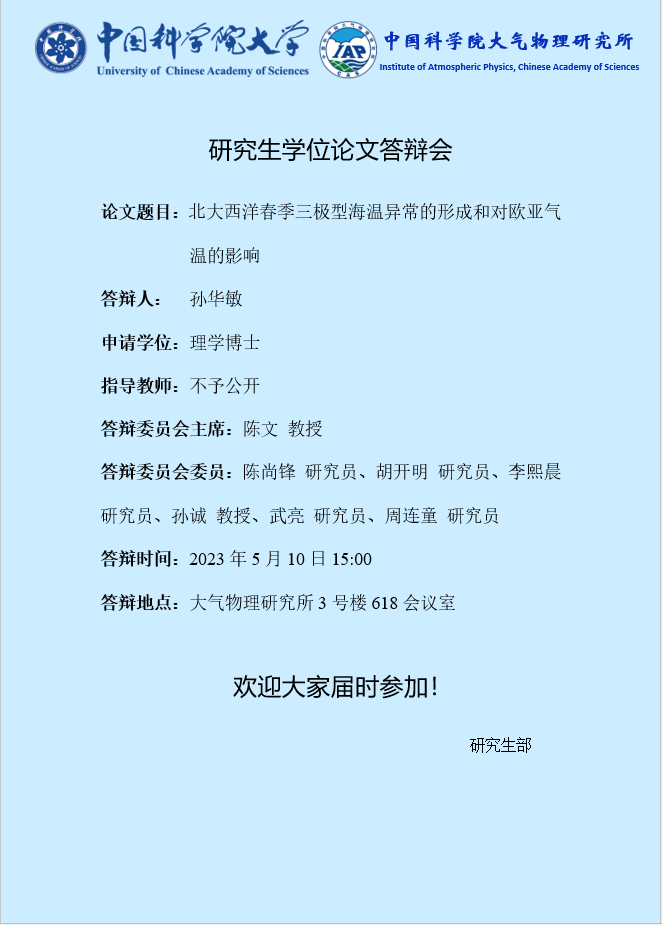 中国科学院大学
University of Chinese Academy of Sciences

IAP
中国科学院大气物理研究所
Institute of Atmospheric Physics, Chinese Academy of Sciences

研究生学位论文答辩会

论文题目：北大西洋春季三极型海温异常的形成和对欧亚气温的影响

答辩人： 孙华敏

申请学位：理学博士

指导教师：不予公开

答辩委员会主席：陈文 教授

答辩委员会委员：陈尚锋 研究员、胡开明 研究员、李熙晨 研究员、孙诚 教授、武亮 研究员、周连童 研究员

答辩时间：2023年5月10日15:00

答辩地点：大气物理研究所3号楼618会议室

欢迎大家届时参加！

研究生部